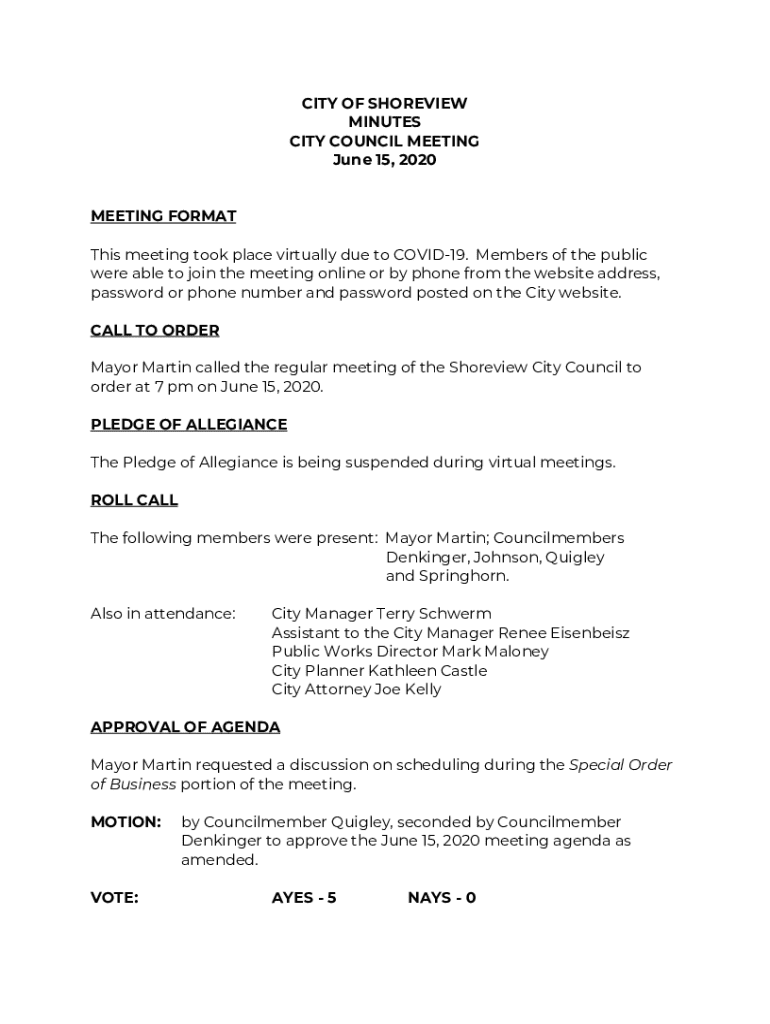 CITY OF SHOREVIEW
MINUTES
CITY COUNCIL MEETING
June 15, 2020

MEETING FORMAT

This meeting took place virtually due to COVID-19. Members of the public were able to join the meeting online or by phone from the website address, password or phone number and password posted on the City website.

CALL TO ORDER

Mayor Martin called the regular meeting of the Shoreview City Council to order at 7 pm on June 15, 2020.

PLEDGE OF ALLEGIANCE

The Pledge of Allegiance is being suspended during virtual meetings.

ROLL CALL

The following members were present: Mayor Martin; Councilmembers Denkinger, Johnson, Quigley and Springhorn.

Also in attendance: City Manager Terry Schwerm
Assistant to the City Manager Renee Eisenbeisz
Public Works Director Mark Maloney
City Planner Kathleen Castle
City Attorney Joe Kelly

APPROVAL OF AGENDA

Mayor Martin requested a discussion on scheduling during the Special Order of Business portion of the meeting.

MOTION: by Councilmember Quigley, seconded by Councilmember Denkinger to approve the June 15, 2020 meeting agenda as amended.

VOTE: AYES - 5 NAYS - 0